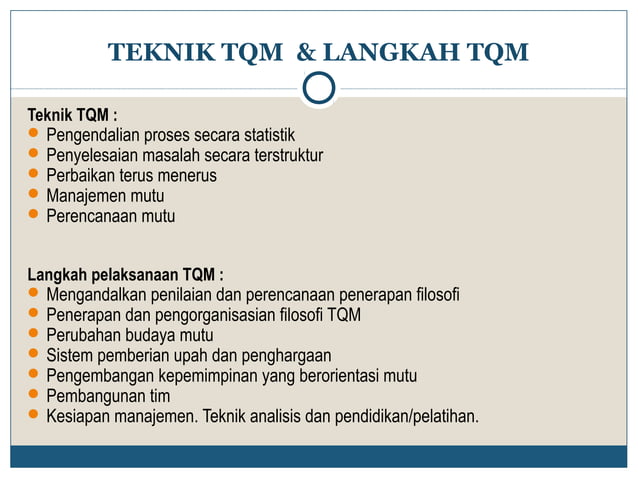 TEKNIK TQM & LANGKAH TQM

Teknik TQM :
- Pengendalian proses secara statistik
- Penyelesaian masalah secara terstruktur
- Perbaikan terus menerus
- Manajemen mutu
- Perencanaan mutu

Langkah pelaksanaan TQM :
- Mengandalkan penilaian dan perencanaan penerapan filosofi
- Penerapan dan pengorganisasian filosofi TQM
- Perubahan budaya mutu
- Sistem pemberian upah dan penghargaan
- Pengembangan kepemimpinan yang berorientasi mutu
- Pembangunan tim
- Kesiapan manajemen. Teknik analisis dan pendidikan/pelatihan.